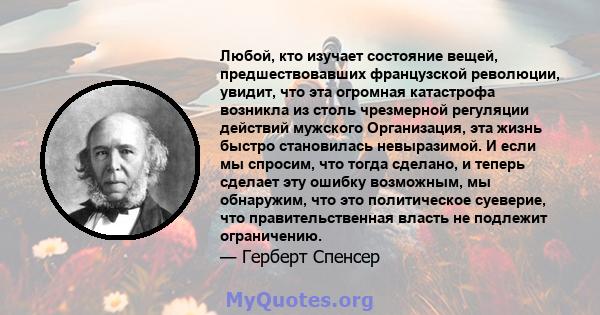 Любой, кто изучает состояние вещей, предшествовавших французской революции, увидит, что эта огромная катастрофа возникла из столь чрезмерной регуляции действий мужского Организация, эта жизнь быстро становилась невыразимой. И если мы спросим, что тогда сделано, и теперь сделает эту ошибку возможным, мы обнаружим, что это политическое суеверие, что правительственная власть не подлежит ограничению.
— Герберт Спенсер

MyQuotes.org